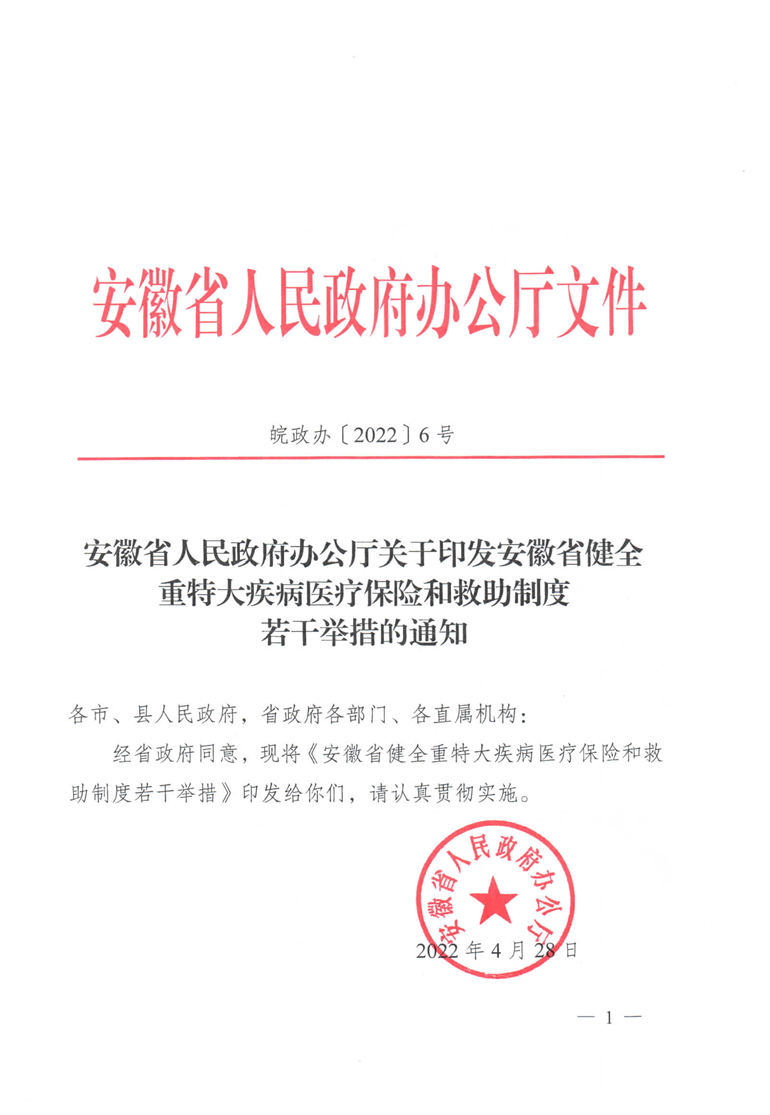 安徽省人民政府办公厅文件

皖政办〔2022〕6号

安徽省人民政府办公厅关于印发安徽省健全重特大疾病医疗保险和救助制度若干举措的通知

各市、县人民政府，省政府各部门、各直属机构：

经省政府同意，现将《安徽省健全重特大疾病医疗保险和救助制度若干举措》印发给你们，请认真贯彻实施。

安徽省人民政府办公厅

2022年4月28日

— 1 —